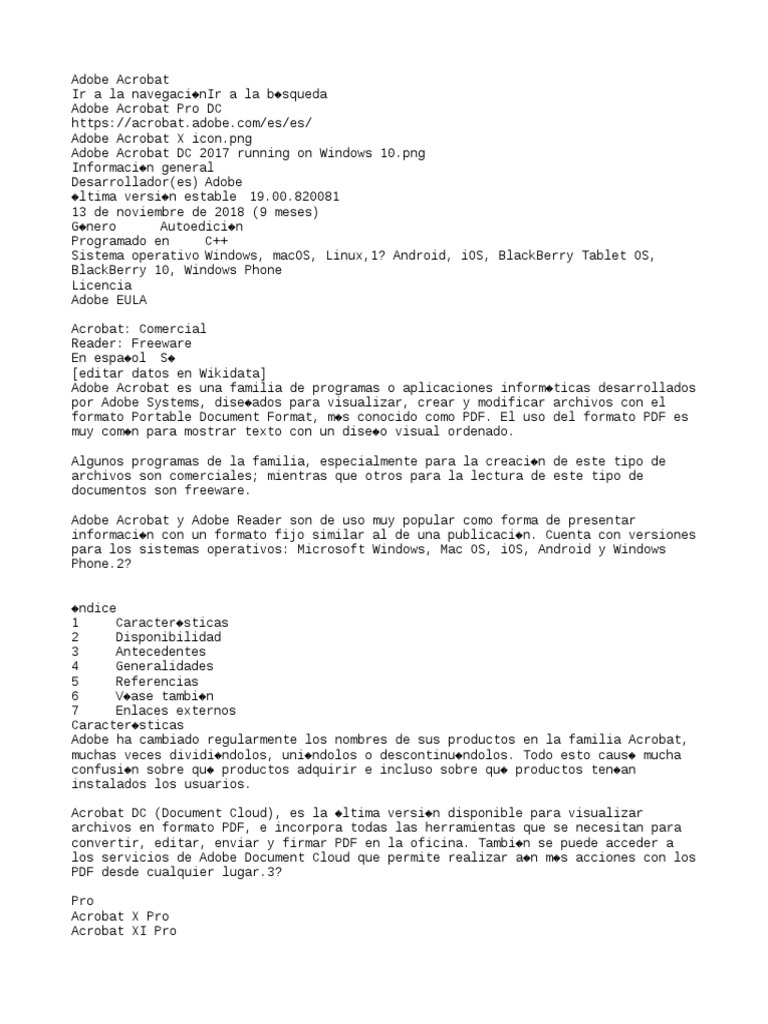 Adobe Acrobat
Ir a la navegaci◆nIr a la b◆squeda
Adobe Acrobat Pro DC
https://acrobat.adobe.com/es/es/
Adobe Acrobat X icon.png
Adobe Acrobat DC 2017 running on Windows 10.png
Informaci◆n general
Desarrollador(es) Adobe
◆ltima versi◆n estable 19.00.820081
13 de noviembre de 2018 (9 meses)
G◆nero Autoedici◆n
Programado en C++
Sistema operativo Windows, macOS, Linux,1? Android, iOS, BlackBerry Tablet OS, BlackBerry 10, Windows Phone
Licencia
Adobe EULA

Acrobat: Comercial
Reader: Freeware
En espa◆ol S◆
[editar datos en Wikidata]
Adobe Acrobat es una familia de programas o aplicaciones inform◆ticas desarrollados por Adobe Systems, dise◆ados para visualizar, crear y modificar archivos con el formato Portable Document Format, m◆s conocido como PDF. El uso del formato PDF es muy com◆n para mostrar texto con un dise◆o visual ordenado.

Algunos programas de la familia, especialmente para la creaci◆n de este tipo de archivos son comerciales; mientras que otros para la lectura de este tipo de documentos son freeware.

Adobe Acrobat y Adobe Reader son de uso muy popular como forma de presentar informaci◆n con un formato fijo similar al de una publicaci◆n. Cuenta con versiones para los sistemas operativos: Microsoft Windows, Mac OS, iOS, Android y Windows Phone.2?

◆ndice
1 Caracter◆sticas
2 Disponibilidad
3 Antecedentes
4 Generalidades
5 Referencias
6 V◆ase tambi◆n
7 Enlaces externos
Caracter◆sticas
Adobe ha cambiado regularmente los nombres de sus productos en la familia Acrobat, muchas veces dividi◆ndolos, uni◆ndolos o descontinu◆ndolos. Todo esto caus◆ mucha confusi◆n sobre qu◆ productos adquirir e incluso sobre qu◆ productos ten◆an instalados los usuarios.

Acrobat DC (Document Cloud), es la ◆ltima versi◆n disponible para visualizar archivos en formato PDF, e incorpora todas las herramientas que se necesitan para convertir, editar, enviar y firmar PDF en la oficina. Tambi◆n se puede acceder a los servicios de Adobe Document Cloud que permite realizar a◆n m◆s acciones con los PDF desde cualquier lugar.3?

Pro
Acrobat X Pro
Acrobat XI Pro